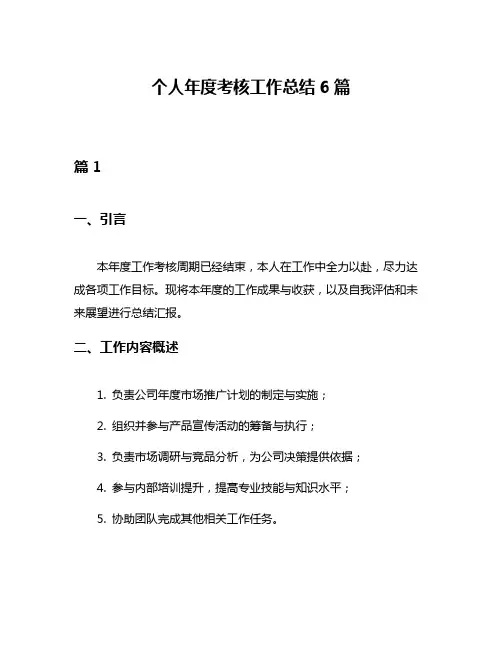 个人年度考核工作总结 6 篇

篇 1

一、引言

本年度工作考核周期已经结束，本人在工作中全力以赴，尽力达成各项工作目标。现将本年度的工作成果与收获，以及自我评估和未来展望进行总结汇报。

二、工作内容概述

1. 负责公司年度市场推广计划的制定与实施；

2. 组织并参与产品宣传活动的筹备与执行；

3. 负责市场调研与竞品分析，为公司决策提供依据；

4. 参与内部培训提升，提高专业技能与知识水平；

5. 协助团队完成其他相关工作任务。